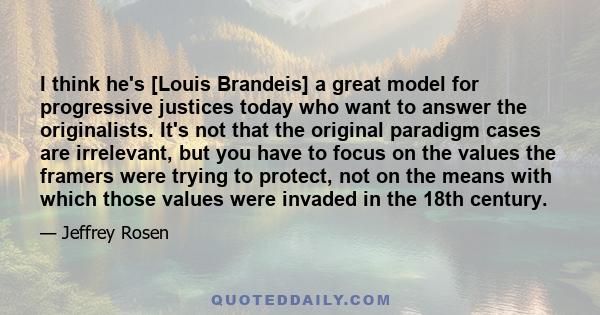 I think he's [Louis Brandeis] a great model for progressive justices today who want to answer the originalists. It's not that the original paradigm cases are irrelevant, but you have to focus on the values the framers were trying to protect, not on the means with which those values were invaded in the 18th century.

— Jeffrey Rosen

QUOTEDDAILY.COM